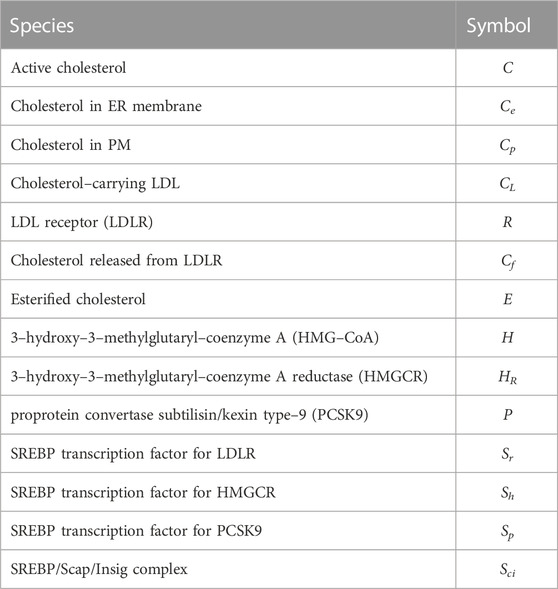 | Species | Symbol |
|---|---|
| Active cholesterol | $C$ |
| Cholesterol in ER membrane | $C_e$ |
| Cholesterol in PM | $C_p$ |
| Cholesterol–carrying LDL | $C_L$ |
| LDL receptor (LDLR) | $R$ |
| Cholesterol released from LDLR | $C_f$ |
| Esterified cholesterol | $E$ |
| 3–hydroxy–3–methylglutaryl–coenzyme A (HMG–CoA) | $H$ |
| 3–hydroxy–3–methylglutaryl–coenzyme A reductase (HMGCR) | $H_R$ |
| proprotein convertase subtilisin/kexin type–9 (PCSK9) | $P$ |
| SREBP transcription factor for LDLR | $S_r$ |
| SREBP transcription factor for HMGCR | $S_h$ |
| SREBP transcription factor for PCSK9 | $S_p$ |
| SREBP/Scap/Insig complex | $S_{ci}$ |